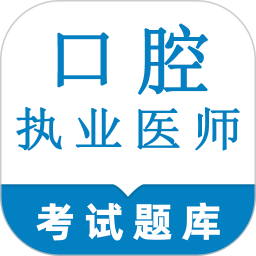 口腔
执业医师
考试题库